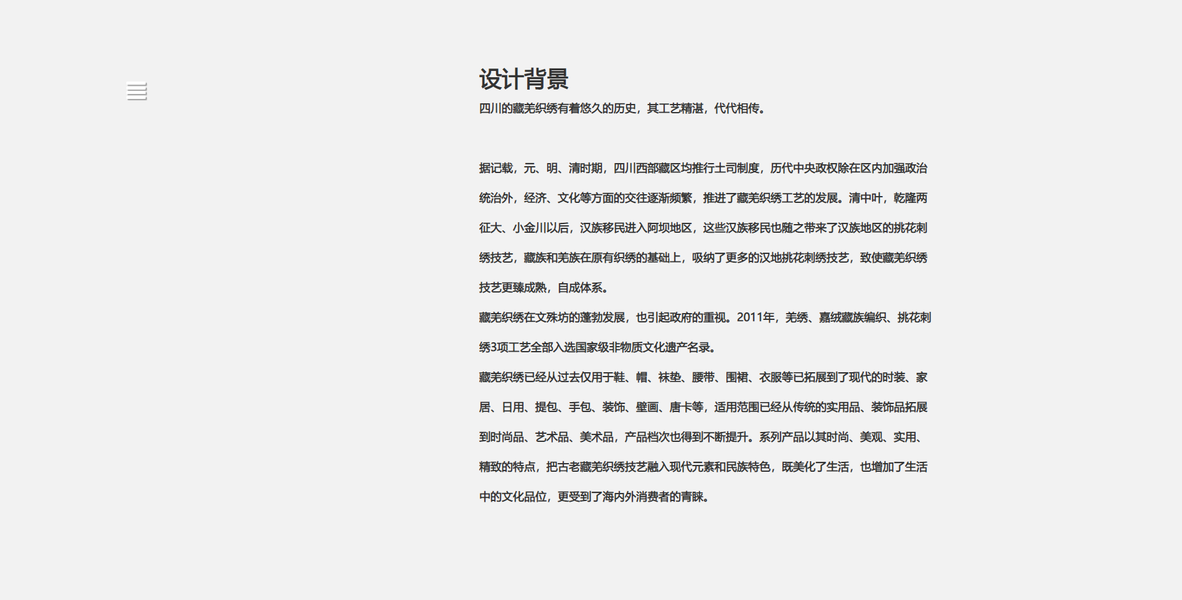 设计背景

四川的藏羌织绣有着悠久的历史，其工艺精湛，代代相传。

据记载，元、明、清时期，四川西部藏区均推行土司制度，历代中央政权除在区内加强政治统治外，经济、文化等方面的交往逐渐频繁，推进了藏羌织绣工艺的发展。清中叶，乾隆两征大、小金川以后，汉族移民进入阿坝地区，这些汉族移民也随之带来了汉族地区的挑花刺绣技艺，藏族和羌族在原有织绣的基础上，吸纳了更多的汉地挑花刺绣技艺，致使藏羌织绣技艺更臻成熟，自成体系。

藏羌织绣在文殊坊的蓬勃发展，也引起政府的重视。2011年，羌绣、嘉绒藏族编织、挑花刺绣3项工艺全部入选国家级非物质文化遗产名录。

藏羌织绣已经从过去仅用于鞋、帽、袜垫、腰带、围裙、衣服等已拓展到了现代的时装、家居、日用、提包、手包、装饰、壁画、唐卡等，适用范围已经从传统的实用品、装饰品拓展到时尚品、艺术品、美术品，产品档次也得到不断提升。系列产品以其时尚、美观、实用、精致的特点，把古老藏羌织绣技艺融入现代元素和民族特色，既美化了生活，也增加了生活中的文化品位，更受到了海内外消费者的青睐。